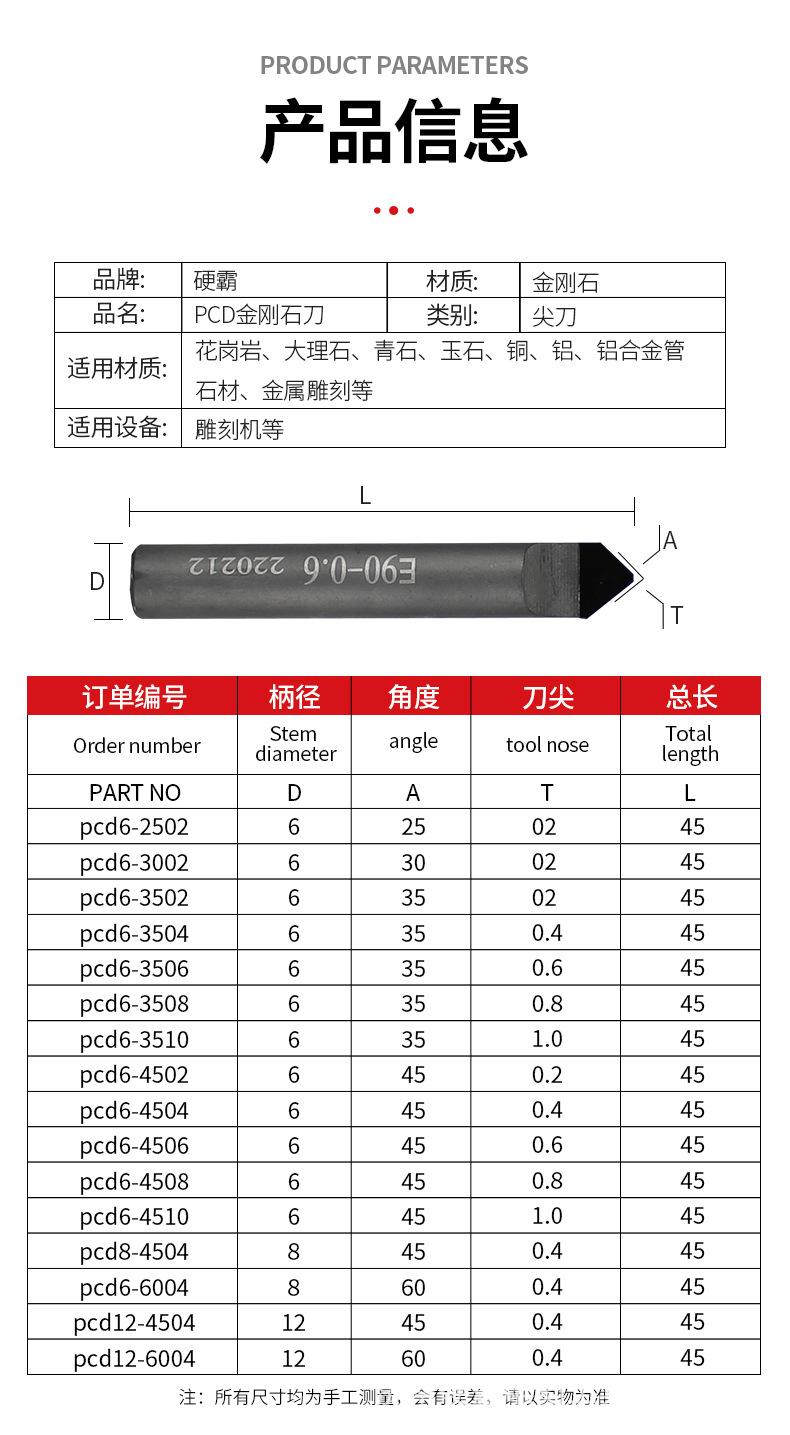 PRODUCT PARAMETERS

产品信息

| 品牌: | 硬霸 | 材质: | 金刚石 |
|---|---|---|---|
| 品名: | PCD金刚石刀 | 类别: | 尖刀 |
| 适用材质: | 花岗岩、大理石、青石、玉石、铜、铝、铝合金管石材、金属雕刻等 | | |
| 适用设备: | 雕刻机等 | | |

L

D

E90-0.6 220212

A

T

| 订单编号 | 柄径 | 角度 | 刀尖 | 总长 |
|---|---|---|---|---|
| Order number | Stem diameter | angle | tool nose | Total length |
| PART NO | D | A | T | L |
| pcd6-2502 | 6 | 25 | 02 | 45 |
| pcd6-3002 | 6 | 30 | 02 | 45 |
| pcd6-3502 | 6 | 35 | 02 | 45 |
| pcd6-3504 | 6 | 35 | 0.4 | 45 |
| pcd6-3506 | 6 | 35 | 0.6 | 45 |
| pcd6-3508 | 6 | 35 | 0.8 | 45 |
| pcd6-3510 | 6 | 35 | 1.0 | 45 |
| pcd6-4502 | 6 | 45 | 0.2 | 45 |
| pcd6-4504 | 6 | 45 | 0.4 | 45 |
| pcd6-4506 | 6 | 45 | 0.6 | 45 |
| pcd6-4508 | 6 | 45 | 0.8 | 45 |
| pcd6-4510 | 6 | 45 | 1.0 | 45 |
| pcd8-4504 | 8 | 45 | 0.4 | 45 |
| pcd6-6004 | 8 | 60 | 0.4 | 45 |
| pcd12-4504 | 12 | 45 | 0.4 | 45 |
| pcd12-6004 | 12 | 60 | 0.4 | 45 |

注：所有尺寸均为手工测量，会有误差，请以实物为准